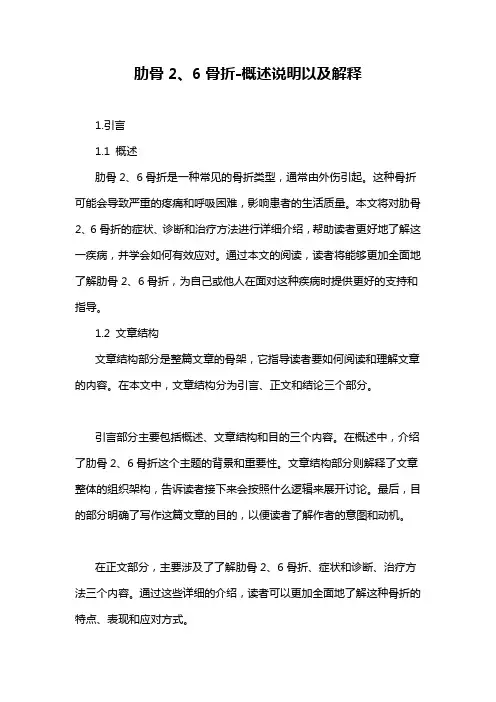 肋骨 2、6 骨折-概述说明以及解释

1.引言

1.1 概述

肋骨 2、6 骨折是一种常见的骨折类型，通常由外伤引起。这种骨折可能会导致严重的疼痛和呼吸困难，影响患者的生活质量。本文将对肋骨 2、6 骨折的症状、诊断和治疗方法进行详细介绍，帮助读者更好地了解这一疾病，并学会如何有效应对。通过本文的阅读，读者将能够更加全面地了解肋骨 2、6 骨折，为自己或他人在面对这种疾病时提供更好的支持和指导。

1.2 文章结构

文章结构部分是整篇文章的骨架，它指导读者要如何阅读和理解文章的内容。在本文中，文章结构分为引言、正文和结论三个部分。

引言部分主要包括概述、文章结构和目的三个内容。在概述中，介绍了肋骨 2、6 骨折这个主题的背景和重要性。文章结构部分则解释了文章整体的组织架构，告诉读者接下来会按照什么逻辑来展开讨论。最后，目的部分明确了写作这篇文章的目的，以便读者了解作者的意图和动机。

在正文部分，主要涉及了了解肋骨 2、6 骨折、症状和诊断、治疗方法三个内容。通过这些详细的介绍，读者可以更加全面地了解这种骨折的特点、表现和应对方式。